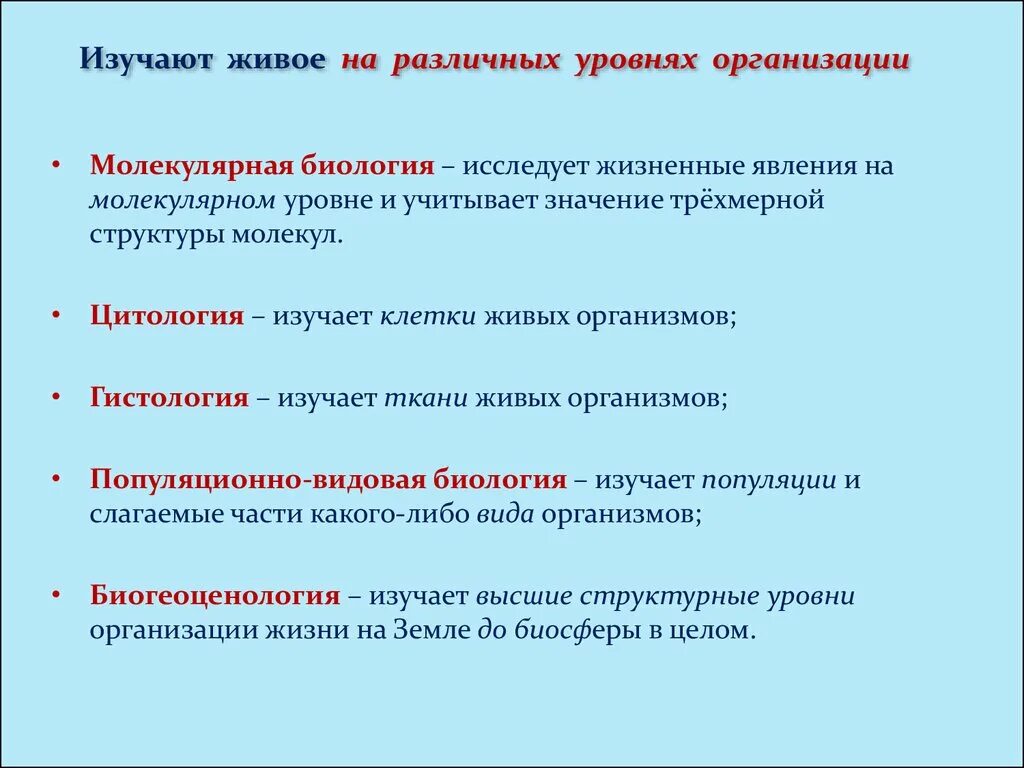 Изучают живое на различных уровнях организации

• Молекулярная биология – исследует жизненные явления на молекулярном уровне и учитывает значение трёхмерной структуры молекул.

• Цитология – изучает клетки живых организмов;

• Гистология – изучает ткани живых организмов;

• Популяционно-видовая биология – изучает популяции и слагаемые части какого-либо вида организмов;

• Биогеоценология – изучает высшие структурные уровни организации жизни на Земле до биосферы в целом.